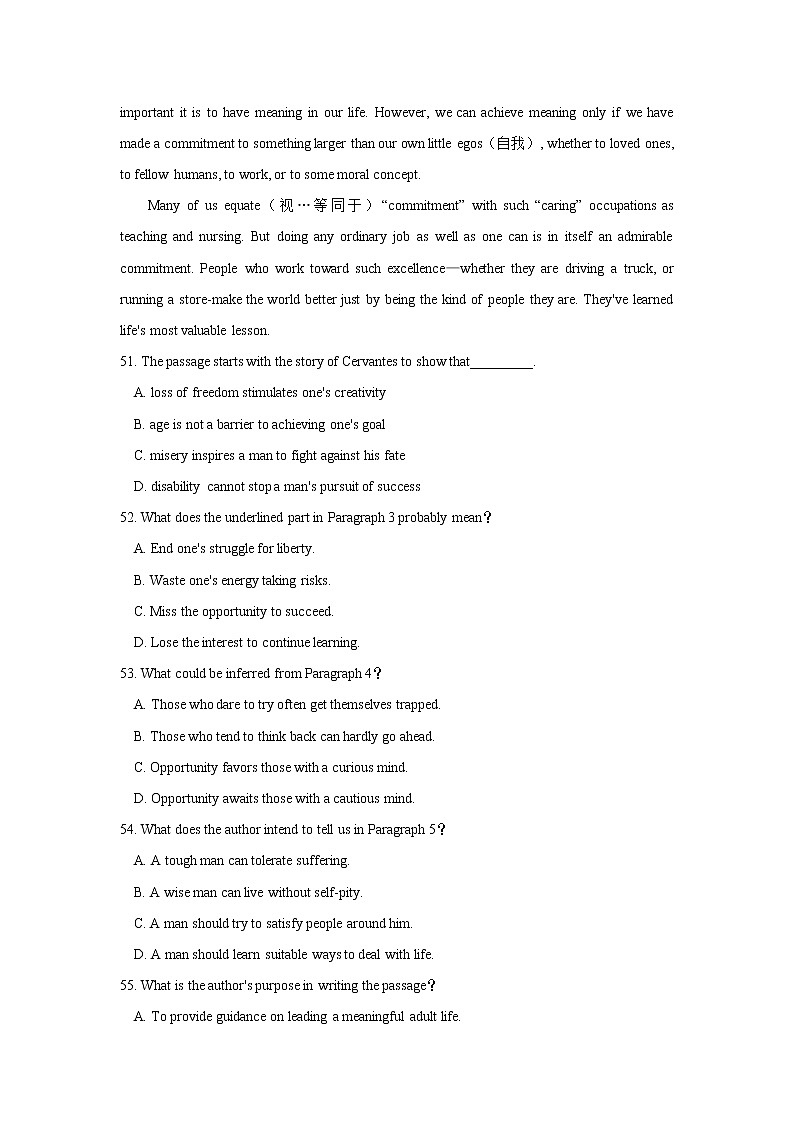 important it is to have meaning in our life. However, we can achieve meaning only if we have made a commitment to something larger than our own little egos（自我）, whether to loved ones, to fellow humans, to work, or to some moral concept.

Many of us equate（视…等同于）“commitment” with such “caring” occupations as teaching and nursing. But doing any ordinary job as well as one can is in itself an admirable commitment. People who work toward such excellence—whether they are driving a truck, or running a store-make the world better just by being the kind of people they are. They've learned life's most valuable lesson.

51. The passage starts with the story of Cervantes to show that_________.

A. loss of freedom stimulates one's creativity

B. age is not a barrier to achieving one's goal

C. misery inspires a man to fight against his fate

D. disability cannot stop a man's pursuit of success

52. What does the underlined part in Paragraph 3 probably mean？

A. End one's struggle for liberty.

B. Waste one's energy taking risks.

C. Miss the opportunity to succeed.

D. Lose the interest to continue learning.

53. What could be inferred from Paragraph 4？

A. Those who dare to try often get themselves trapped.

B. Those who tend to think back can hardly go ahead.

C. Opportunity favors those with a curious mind.

D. Opportunity awaits those with a cautious mind.

54. What does the author intend to tell us in Paragraph 5？

A. A tough man can tolerate suffering.

B. A wise man can live without self-pity.

C. A man should try to satisfy people around him.

D. A man should learn suitable ways to deal with life.

55. What is the author's purpose in writing the passage？

A. To provide guidance on leading a meaningful adult life.